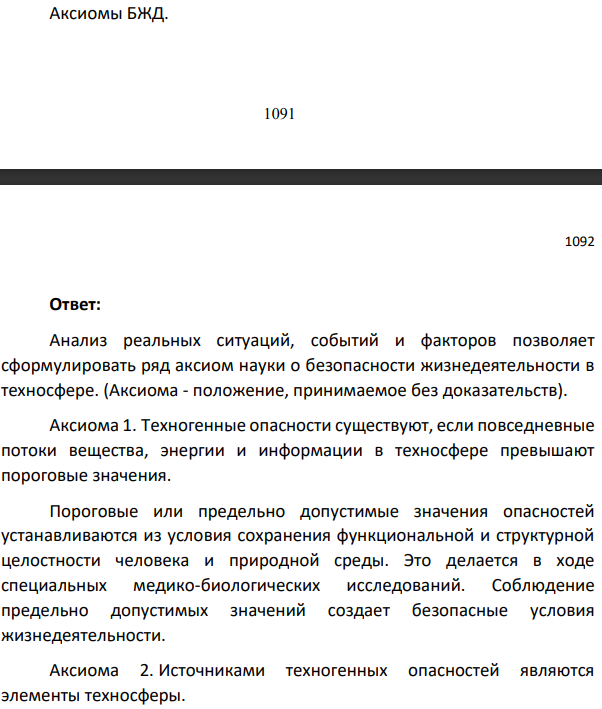 Аксиомы БЖД.

1091

1092

**Ответ:**

Анализ реальных ситуаций, событий и факторов позволяет сформулировать ряд аксиом науки о безопасности жизнедеятельности в техносфере. (Аксиома - положение, принимаемое без доказательств).

Аксиома 1. Техногенные опасности существуют, если повседневные потоки вещества, энергии и информации в техносфере превышают пороговые значения.

Пороговые или предельно допустимые значения опасностей устанавливаются из условия сохранения функциональной и структурной целостности человека и природной среды. Это делается в ходе специальных медико-биологических исследований. Соблюдение предельно допустимых значений создает безопасные условия жизнедеятельности.

Аксиома 2. Источниками техногенных опасностей являются элементы техносферы.